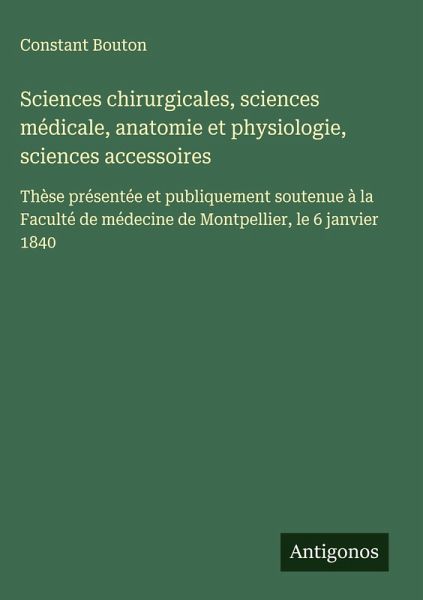 Constant Bouton

Sciences chirurgicales, sciences médicale, anatomie et physiologie, sciences accessoires

Thèse présentée et publiquement soutenue à la Faculté de médecine de Montpellier, le 6 janvier 1840

Antigonos